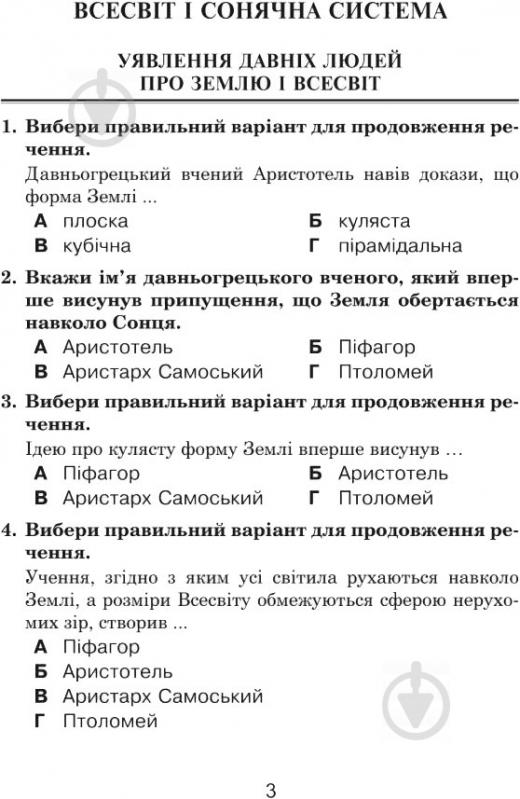 ВСЕСВІТ І СОНЯЧНА СИСТЕМА

УЯВЛЕННЯ ДАВНІХ ЛЮДЕЙ ПРО ЗЕМЛЮ І ВСЕСВІТ

1. Вибери правильний варіант для продовження речення.
Давньогрецький вчений Аристотель навів докази, що форма Землі ...
А плоска
Б куляста
В кубічна
Г пірамідальна

2. Вкажи ім'я давньогрецького вченого, який вперше висунув припущення, що Земля обертається навколо Сонця.
А Аристотель
Б Піфагор
В Аристарх Самоський
Г Птоломей

3. Вибери правильний варіант для продовження речення.
Ідею про кулясту форму Землі вперше висунув ...
А Піфагор
Б Аристотель
В Аристарх Самоський
Г Птоломей

4. Вибери правильний варіант для продовження речення.
Учення, згідно з яким усі світила рухаються навколо Землі, а розміри Всесвіту обмежуються сферою нерухомих зір, створив ...
А Піфагор
Б Аристотель
В Аристарх Самоський
Г Птоломей

3